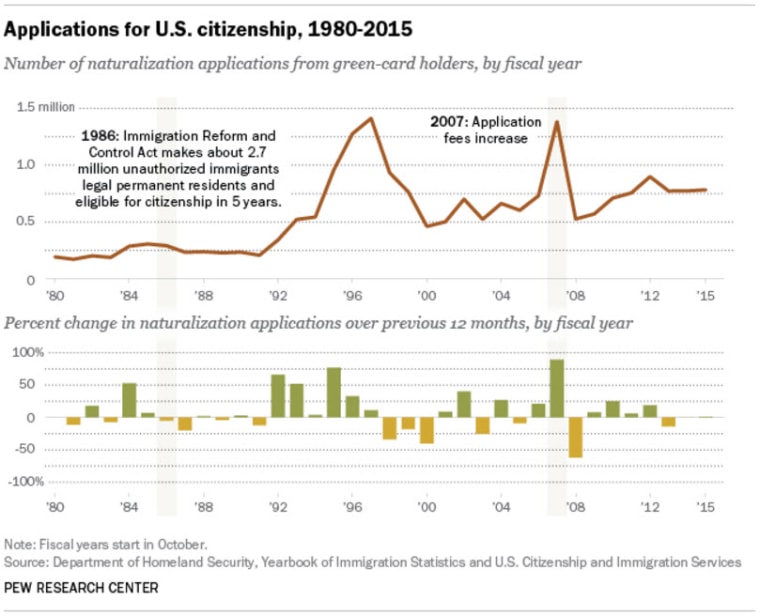 Applications for U.S. citizenship, 1980-2015

Number of naturalization applications from green-card holders, by fiscal year

1.5 million
1.0
0.5
0

1986: Immigration Reform and Control Act makes about 2.7 million unauthorized immigrants legal permanent residents and eligible for citizenship in 5 years.

2007: Application fees increase

'80 '84 '88 '92 '96 '00 '04 '08 '12 '15

Percent change in naturalization applications over previous 12 months, by fiscal year

100%
50
0
-50
-100%

'80 '84 '88 '92 '96 '00 '04 '08 '12 '15

Note: Fiscal years start in October.
Source: Department of Homeland Security, Yearbook of Immigration Statistics and U.S. Citizenship and Immigration Services

PEW RESEARCH CENTER